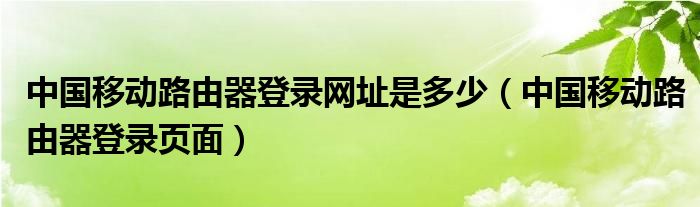 中国移动路由器登录网址是多少（中国移动路由器登录页面）